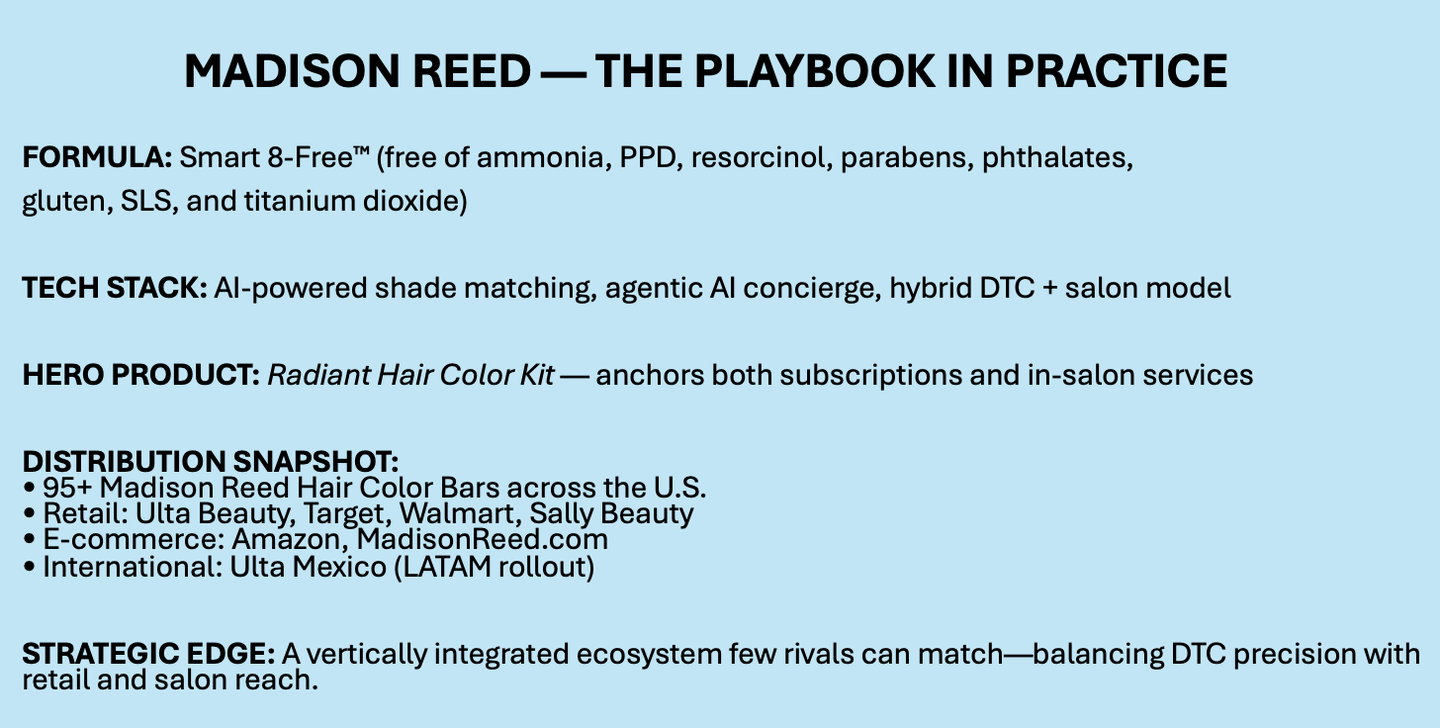 MADISON REED — THE PLAYBOOK IN PRACTICE

FORMULA: Smart 8-Free™ (free of ammonia, PPD, resorcinol, parabens, phthalates, gluten, SLS, and titanium dioxide)

TECH STACK: AI-powered shade matching, agentic AI concierge, hybrid DTC + salon model

HERO PRODUCT: Radiant Hair Color Kit — anchors both subscriptions and in-salon services

DISTRIBUTION SNAPSHOT:
• 95+ Madison Reed Hair Color Bars across the U.S.
• Retail: Ulta Beauty, Target, Walmart, Sally Beauty
• E-commerce: Amazon, MadisonReed.com
• International: Ulta Mexico (LATAM rollout)

STRATEGIC EDGE: A vertically integrated ecosystem few rivals can match—balancing DTC precision with retail and salon reach.